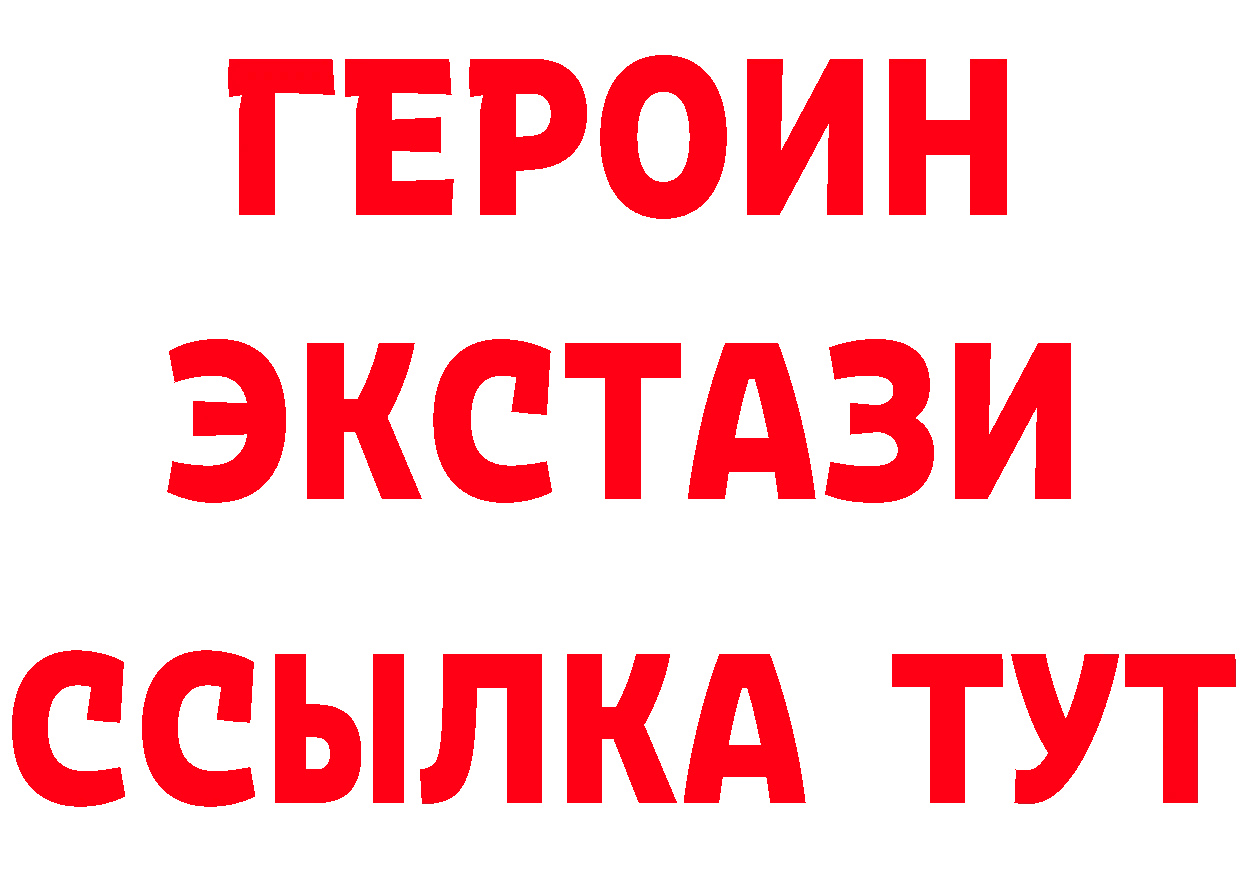 ГЕРОИН
ЭКСТАЗИ
ССЫЛКА ТУТ